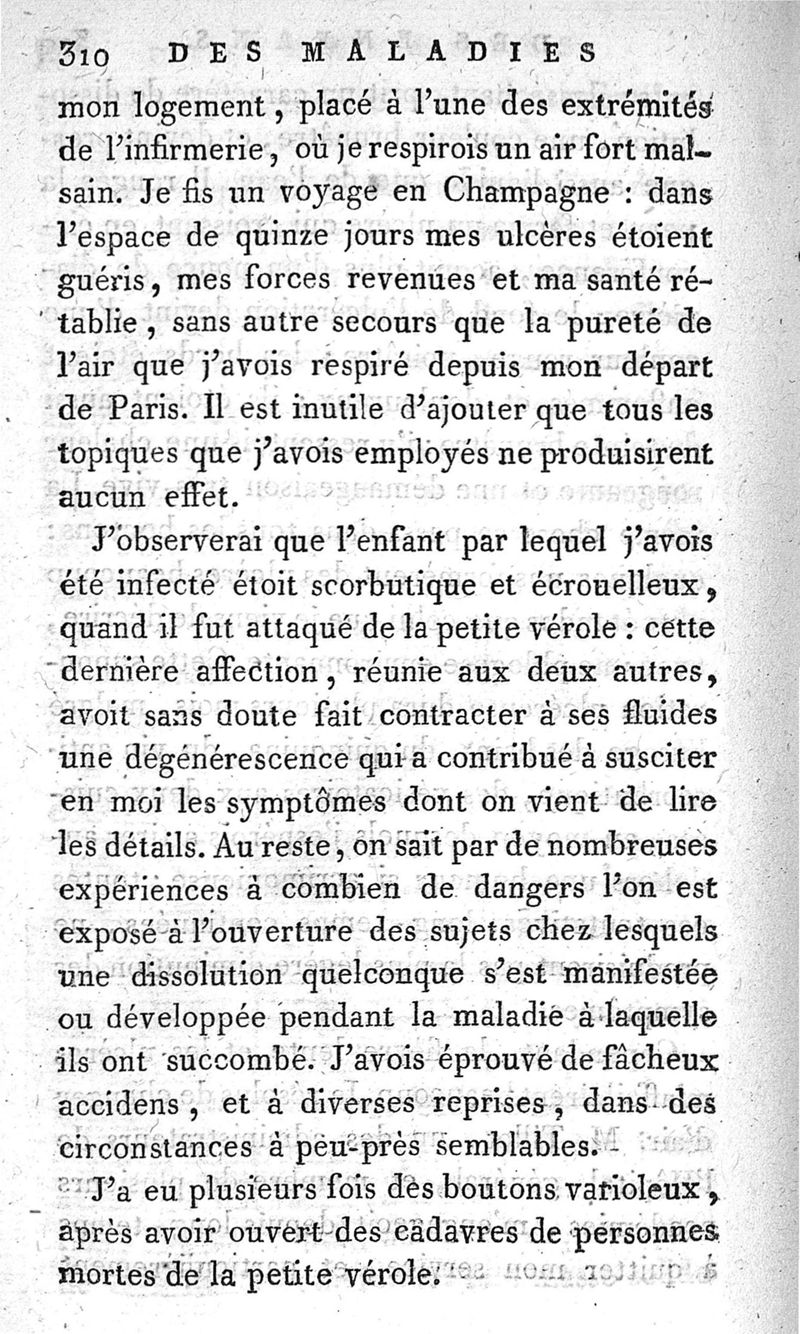 310 DES MALADIES

mon logement, placé à l'une des extrémités de l'infirmerie, où je respirois un air fort malsain. Je fis un voyage en Champagne : dans l'espace de quinze jours mes ulcères étoient guéris, mes forces revenues et ma santé rétablie, sans autre secours que la pureté de l'air que j'avois respiré depuis mon départ de Paris. Il est inutile d'ajouter que tous les topiques que j'avois employés ne produisirent aucun effet.

J'observerai que l'enfant par lequel j'avois été infecté étoit scorbutique et écrouelleux, quand il fut attaqué de la petite vérole : cette dernière affection, réunie aux deux autres, avoit sans doute fait contracter à ses fluides une dégénérescence qui a contribué à susciter en moi les symptômes dont on vient de lire les détails. Au reste, on sait par de nombreuses expériences à combien de dangers l'on est exposé à l'ouverture des sujets chez lesquels une dissolution quelconque s'est manifestée ou développée pendant la maladie à laquelle ils ont succombé. J'avois éprouvé de fâcheux accidens, et à diverses reprises, dans des circonstances à peu-près semblables.

J'a eu plusieurs fois des boutons varioleux, après avoir ouvert des cadavres de personnes mortes de la petite vérole.